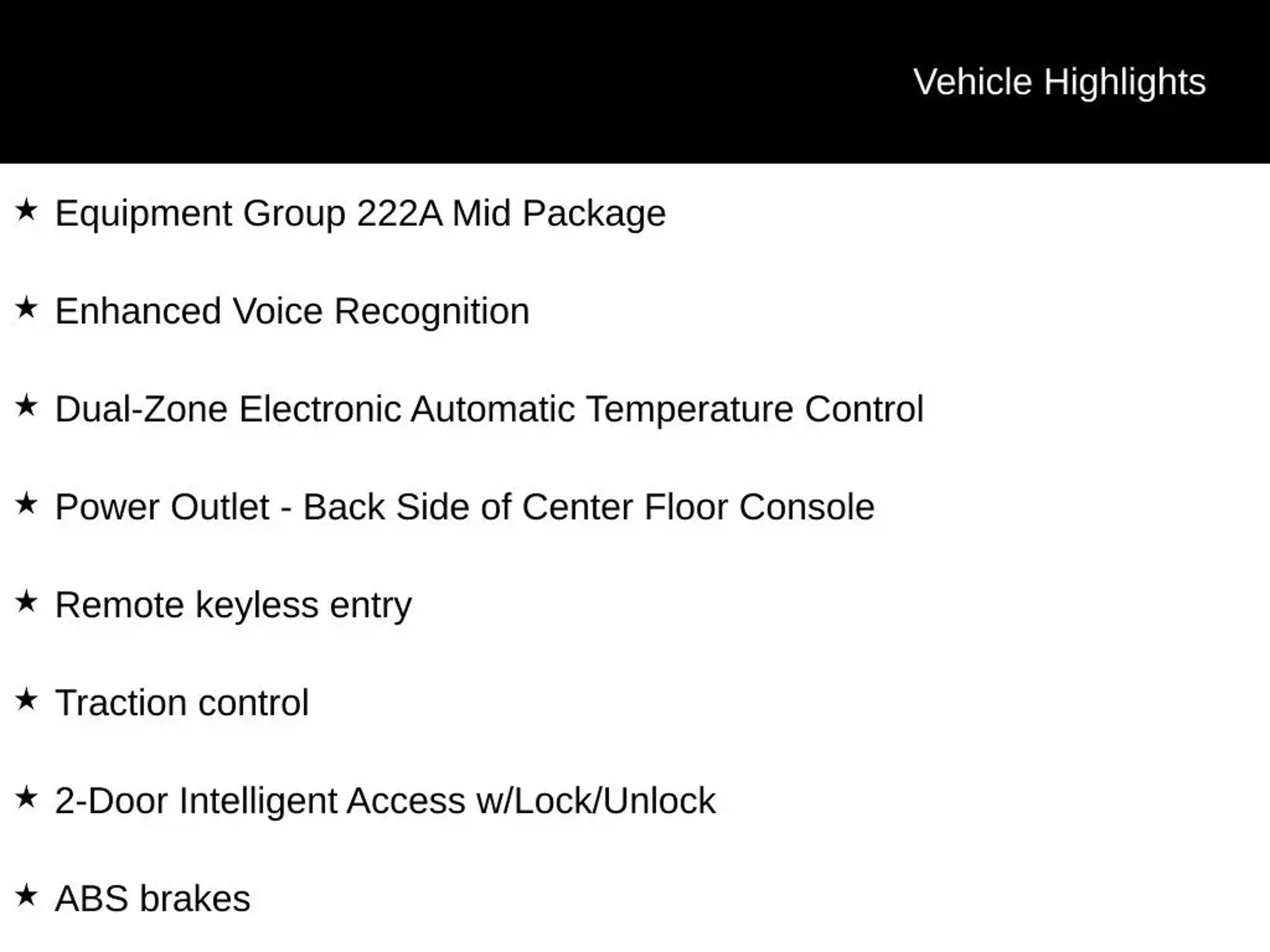 Vehicle Highlights

★ Equipment Group 222A Mid Package

★ Enhanced Voice Recognition

★ Dual-Zone Electronic Automatic Temperature Control

★ Power Outlet - Back Side of Center Floor Console

★ Remote keyless entry

★ Traction control

★ 2-Door Intelligent Access w/Lock/Unlock

★ ABS brakes